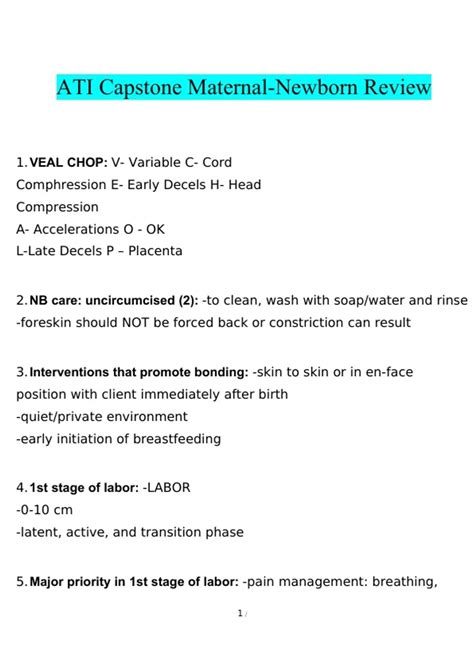 ATI Capstone Maternal-Newborn Review

1. VEAL CHOP: V- Variable C- Cord Comphression E- Early Decels H- Head Compression
A- Accelerations O - OK
L-Late Decels P – Placenta

2. NB care: uncircumcised (2): -to clean, wash with soap/water and rinse
-foreskin should NOT be forced back or constriction can result

3. Interventions that promote bonding: -skin to skin or in en-face position with client immediately after birth
-quiet/private environment
-early initiation of breastfeeding

4. 1st stage of labor: -LABOR
-0-10 cm
-latent, active, and transition phase

5. Major priority in 1st stage of labor: -pain management: breathing,

1 /